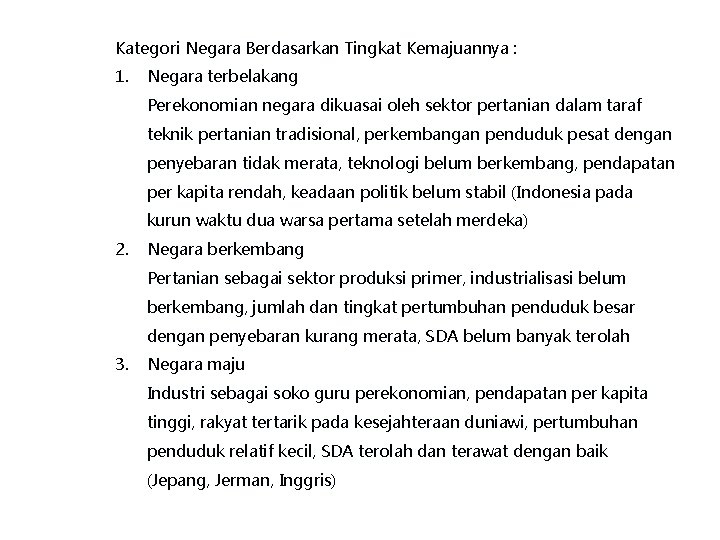 Kategori Negara Berdasarkan Tingkat Kemajuannya :

1. Negara terbelakang
Perekonomian negara dikuasai oleh sektor pertanian dalam taraf teknik pertanian tradisional, perkembangan penduduk pesat dengan penyebaran tidak merata, teknologi belum berkembang, pendapatan per kapita rendah, keadaan politik belum stabil (Indonesia pada kurun waktu dua warsa pertama setelah merdeka)

2. Negara berkembang
Pertanian sebagai sektor produksi primer, industrialisasi belum berkembang, jumlah dan tingkat pertumbuhan penduduk besar dengan penyebaran kurang merata, SDA belum banyak terolah

3. Negara maju
Industri sebagai soko guru perekonomian, pendapatan per kapita tinggi, rakyat tertarik pada kesejahteraan duniawi, pertumbuhan penduduk relatif kecil, SDA terolah dan terawat dengan baik (Jepang, Jerman, Inggris)